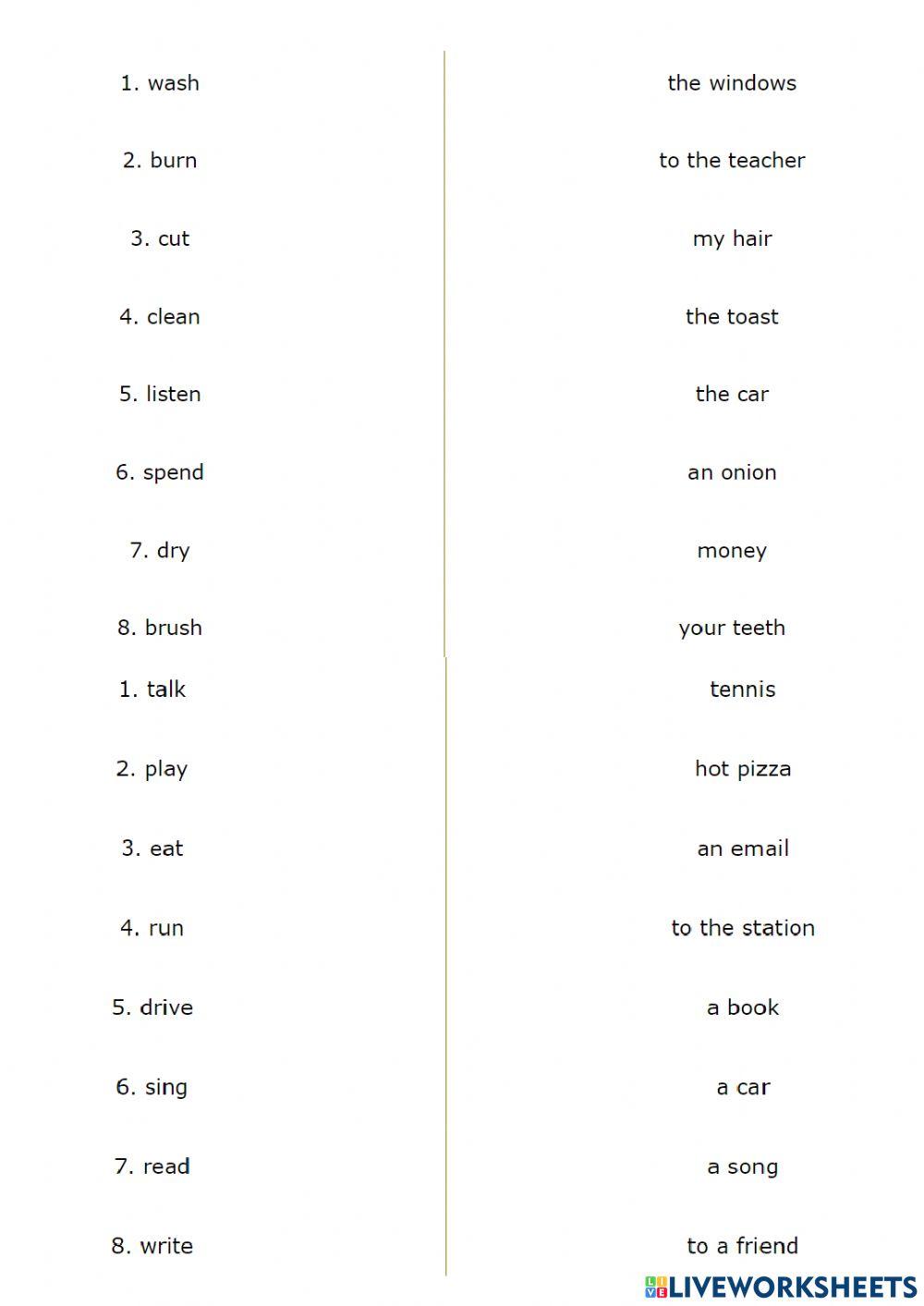 1. wash

2. burn

3. cut

4. clean

5. listen

6. spend

7. dry

8. brush

the windows

to the teacher

my hair

the toast

the car

an onion

money

your teeth

1. talk

2. play

3. eat

4. run

5. drive

6. sing

7. read

8. write

tennis

hot pizza

an email

to the station

a book

a car

a song

to a friend

LIVEWORKSHEETS